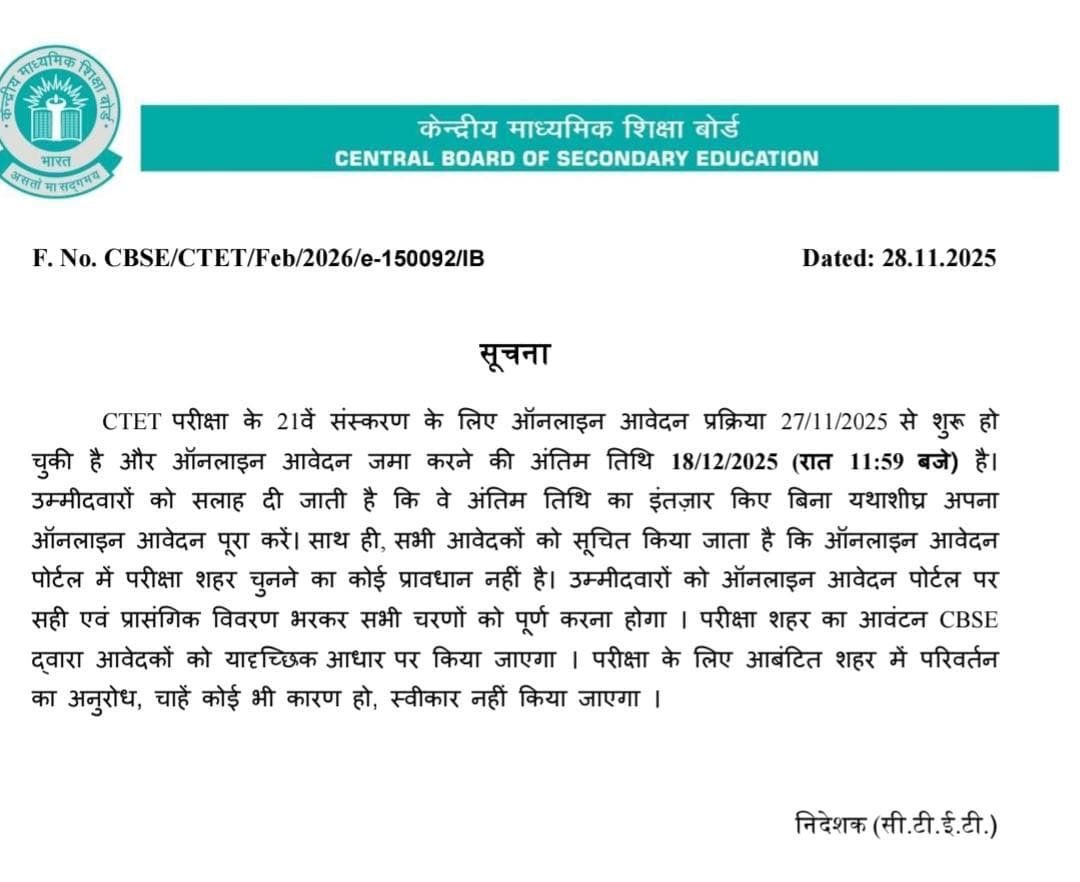 केन्द्रीय माध्यमिक शिक्षा बोर्ड
भारत
असतो मा सद्गमय

केन्द्रीय माध्यमिक शिक्षा बोर्ड
CENTRAL BOARD OF SECONDARY EDUCATION

F. No. CBSE/CTET/Feb/2026/e-150092/IB

Dated: 28.11.2025

सूचना

CTET परीक्षा के 21वें संस्करण के लिए ऑनलाइन आवेदन प्रक्रिया 27/11/2025 से शुरू हो चुकी है और ऑनलाइन आवेदन जमा करने की अंतिम तिथि 18/12/2025 (रात 11:59 बजे) है। उम्मीदवारों को सलाह दी जाती है कि वे अंतिम तिथि का इंतज़ार किए बिना यथाशीघ्र अपना ऑनलाइन आवेदन पूरा करें। साथ ही, सभी आवेदकों को सूचित किया जाता है कि ऑनलाइन आवेदन पोर्टल में परीक्षा शहर चुनने का कोई प्रावधान नहीं है। उम्मीदवारों को ऑनलाइन आवेदन पोर्टल पर सही एवं प्रासंगिक विवरण भरकर सभी चरणों को पूर्ण करना होगा । परीक्षा शहर का आवंटन CBSE द्वारा आवेदकों को यादृच्छिक आधार पर किया जाएगा । परीक्षा के लिए आबंटित शहर में परिवर्तन का अनुरोध, चाहें कोई भी कारण हो, स्वीकार नहीं किया जाएगा ।

निदेशक (सी.टी.ई.टी.)